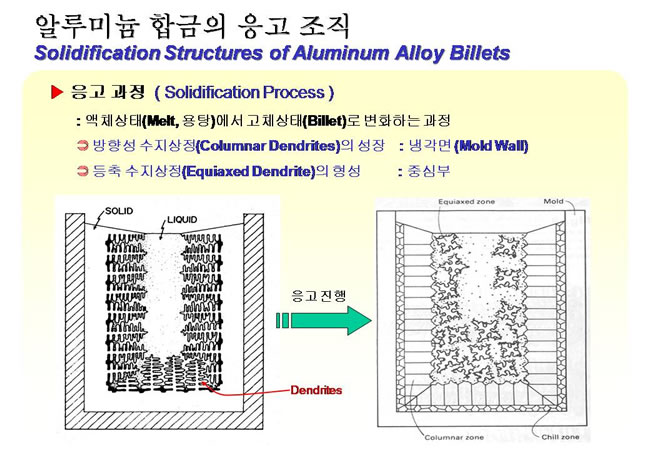 알루미늄 합금의 응고 조직
Solidification Structures of Aluminum Alloy Billets

▶ 응고 과정 ( Solidification Process )

: 액체상태(Melt, 용탕)에서 고체상태(Billet)로 변화하는 과정

➲ 방향성 수지상정(Columnar Dendrites)의 성장 : 냉각면 (Mold Wall)

➲ 등축 수지상정(Equiaxed Dendrite)의 형성 : 중심부

SOLID
LIQUID
Dendrites

응고진행

Equiaxed zone
Mold
Columnar zone
Chill zone